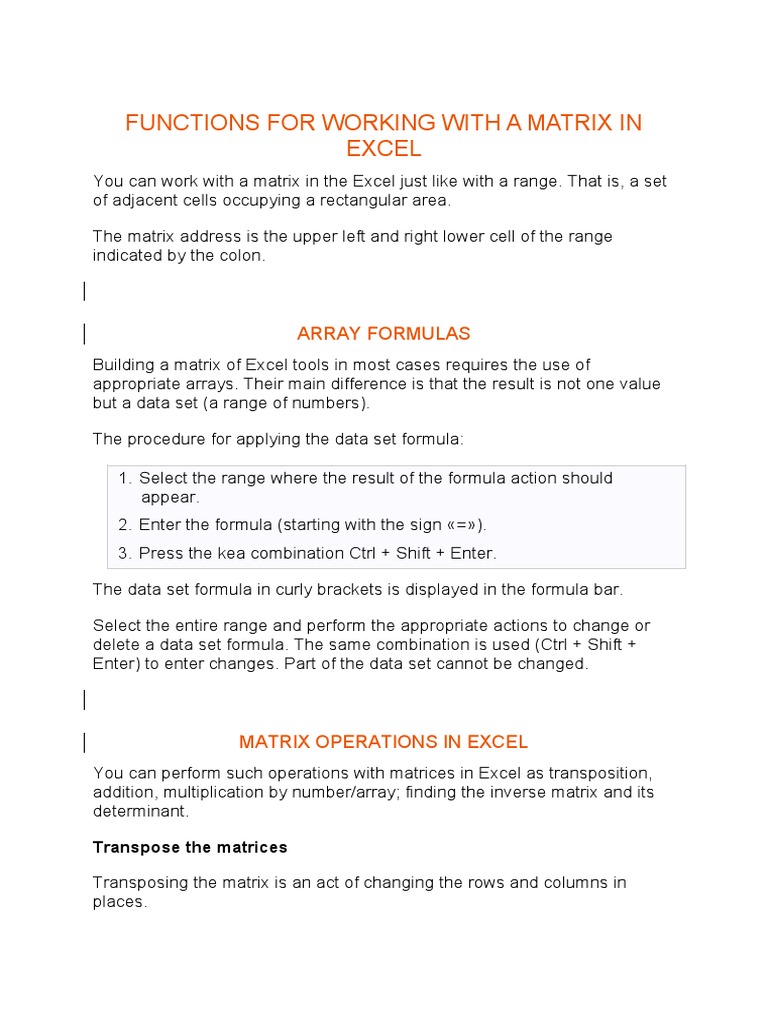 FUNCTIONS FOR WORKING WITH A MATRIX IN EXCEL

You can work with a matrix in the Excel just like with a range. That is, a set of adjacent cells occupying a rectangular area.

The matrix address is the upper left and right lower cell of the range indicated by the colon.

ARRAY FORMULAS

Building a matrix of Excel tools in most cases requires the use of appropriate arrays. Their main difference is that the result is not one value but a data set (a range of numbers).

The procedure for applying the data set formula:

1. Select the range where the result of the formula action should appear.
2. Enter the formula (starting with the sign «=»).
3. Press the kea combination Ctrl + Shift + Enter.

The data set formula in curly brackets is displayed in the formula bar.

Select the entire range and perform the appropriate actions to change or delete a data set formula. The same combination is used (Ctrl + Shift + Enter) to enter changes. Part of the data set cannot be changed.

MATRIX OPERATIONS IN EXCEL

You can perform such operations with matrices in Excel as transposition, addition, multiplication by number/array; finding the inverse matrix and its determinant.

Transpose the matrices

Transposing the matrix is an act of changing the rows and columns in places.